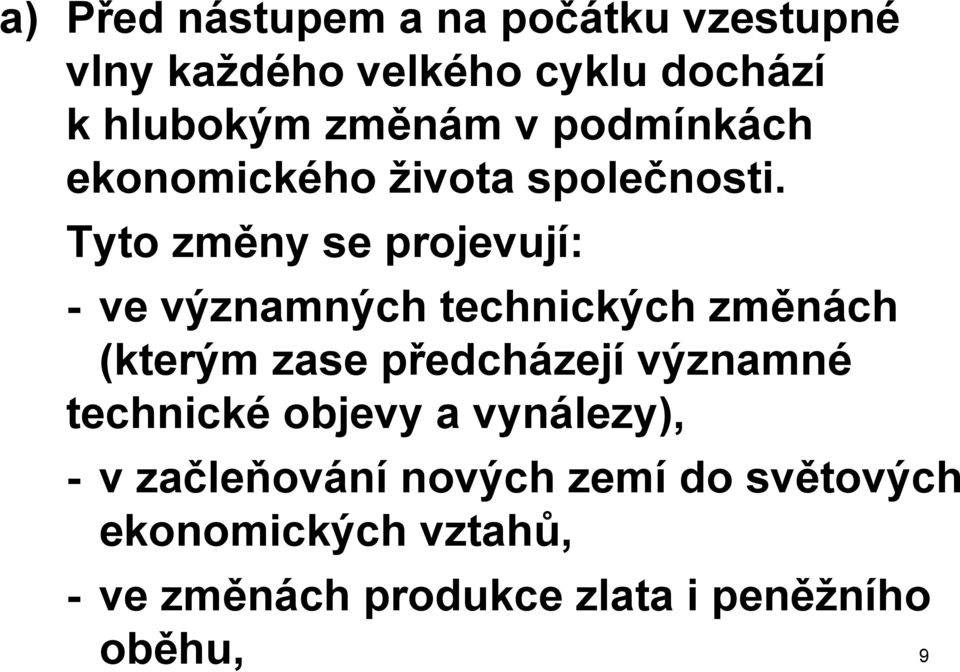 a) Před nástupem a na počátku vzestupné vlny každého velkého cyklu dochází k hlubokým změnám v podmínkách ekonomického života společnosti.

Tyto změny se projevují:

- ve významných technických změnách (kterým zase předcházejí významné technické objevy a vynálezy),

- v začleňování nových zemí do světových ekonomických vztahů,

- ve změnách produkce zlata i peněžního oběhu,

9